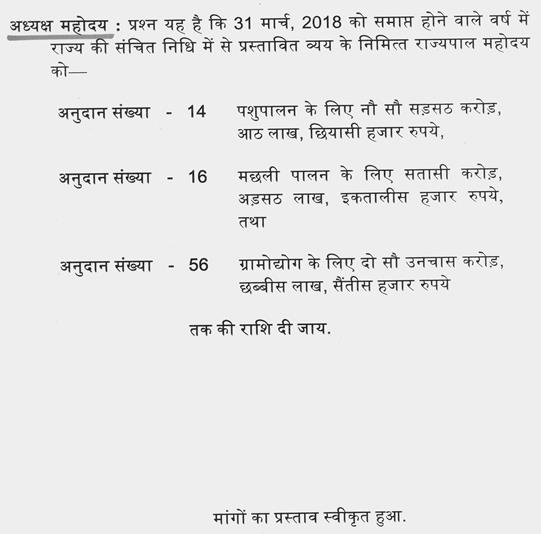 अध्यक्ष महोदय : प्रश्न यह है कि 31 मार्च, 2018 को समाप्त होने वाले वर्ष में राज्य की संचित निधि में से प्रस्तावित व्यय के निमित्त राज्यपाल महोदय को—

अनुदान संख्या - 14 पशुपालन के लिए नौ सौ सड़सठ करोड़, आठ लाख, छियासी हजार रुपये,

अनुदान संख्या - 16 मछली पालन के लिए सतासी करोड़, अड़सठ लाख, इकतालीस हजार रुपये, तथा

अनुदान संख्या - 56 ग्रामोद्योग के लिए दो सौ उनचास करोड़, छब्बीस लाख, सैंतीस हजार रुपये

तक की राशि दी जाय.

मांगों का प्रस्ताव स्वीकृत हुआ.